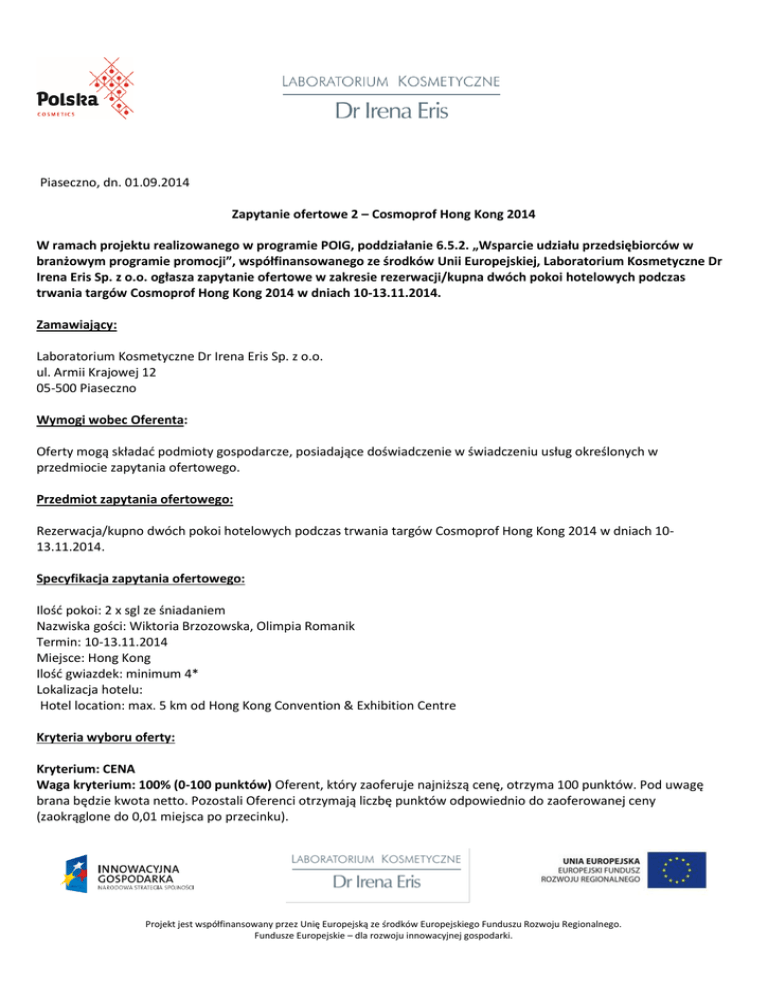 Polska
COSMETICS

LABORATORIUM KOSMETYCZNE
Dr Irena Eris

Piaseczno, dn. 01.09.2014

Zapytanie ofertowe 2 – Cosmoprof Hong Kong 2014

W ramach projektu realizowanego w programie POIG, poddziałanie 6.5.2. „Wsparcie udziału przedsiębiorców w branżowym programie promocji", współfinansowanego ze środków Unii Europejskiej, Laboratorium Kosmetyczne Dr Irena Eris Sp. z o.o. ogłasza zapytanie ofertowe w zakresie rezerwacji/kupna dwóch pokoi hotelowych podczas trwania targów Cosmoprof Hong Kong 2014 w dniach 10-13.11.2014.

Zamawiający:

Laboratorium Kosmetyczne Dr Irena Eris Sp. z o.o.
ul. Armii Krajowej 12
05-500 Piaseczno

Wymogi wobec Oferenta:

Oferty mogą składać podmioty gospodarcze, posiadające doświadczenie w świadczeniu usług określonych w przedmiocie zapytania ofertowego.

Przedmiot zapytania ofertowego:

Rezerwacja/kupno dwóch pokoi hotelowych podczas trwania targów Cosmoprof Hong Kong 2014 w dniach 10-13.11.2014.

Specyfikacja zapytania ofertowego:

Ilość pokoi: 2 x sgl ze śniadaniem
Nazwiska gości: Wiktoria Brzozowska, Olimpia Romanik
Termin: 10-13.11.2014
Miejsce: Hong Kong
Ilość gwiazdek: minimum 4*
Lokalizacja hotelu:
Hotel location: max. 5 km od Hong Kong Convention & Exhibition Centre

Kryteria wyboru oferty:

Kryterium: CENA
Waga kryterium: 100% (0-100 punktów) Oferent, który zaoferuje najniższą cenę, otrzyma 100 punktów. Pod uwagę brana będzie kwota netto. Pozostali Oferenci otrzymają liczbę punktów odpowiednio do zaoferowanej ceny (zaokrąglone do 0,01 miejsca po przecinku).

INNOWACYJNA GOSPODARKA
NARODOWA STRATEGIA SPÓJNOŚCI

LABORATORIUM KOSMETYCZNE
Dr Irena Eris

UNIA EUROPEJSKA
EUROPEJSKI FUNDUSZ
ROZWOJU REGIONALNEGO

Projekt jest współfinansowany przez Unię Europejską ze środków Europejskiego Funduszu Rozwoju Regionalnego.
Fundusze Europejskie – dla rozwoju innowacyjnej gospodarki.